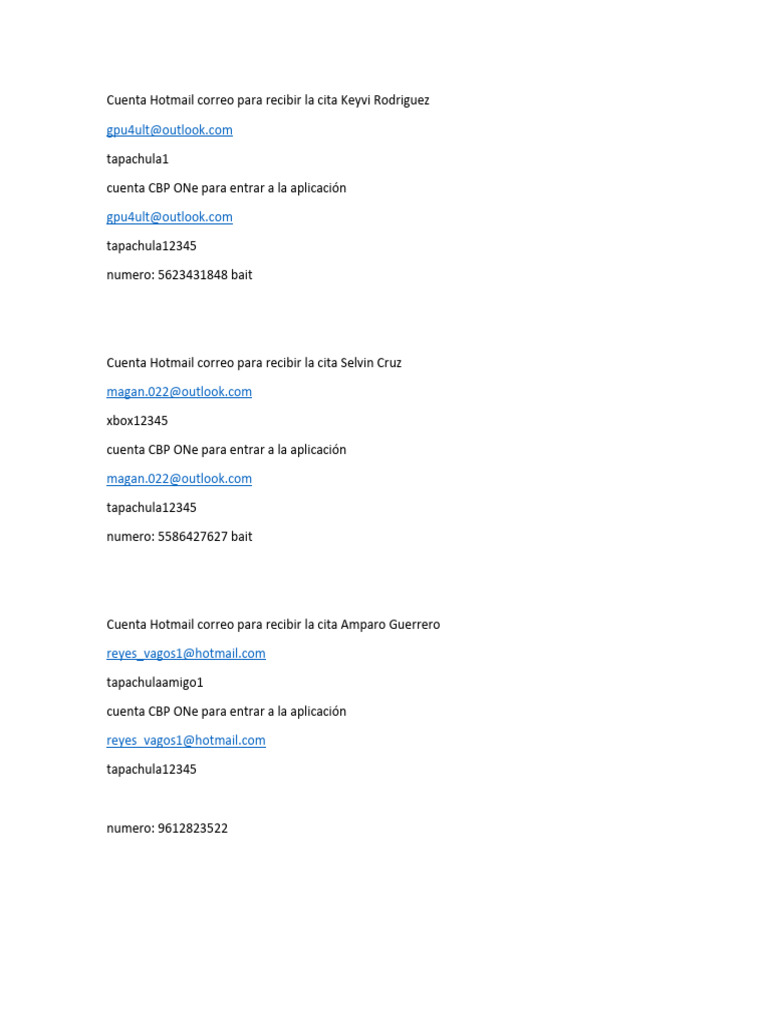 Cuenta Hotmail correo para recibir la cita Keyvi Rodriguez

gpu4ult@outlook.com

tapachula1

cuenta CBP ONe para entrar a la aplicación

gpu4ult@outlook.com

tapachula12345

numero: 5623431848 bait

Cuenta Hotmail correo para recibir la cita Selvin Cruz

magan.022@outlook.com

xbox12345

cuenta CBP ONe para entrar a la aplicación

magan.022@outlook.com

tapachula12345

numero: 5586427627 bait

Cuenta Hotmail correo para recibir la cita Amparo Guerrero

reyes_vagos1@hotmail.com

tapachulaamigo1

cuenta CBP ONe para entrar a la aplicación

reyes_vagos1@hotmail.com

tapachula12345

numero: 9612823522